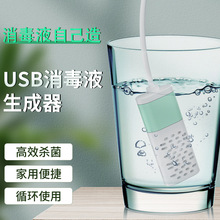 消毒液自己造

USB消毒液生成器

高效杀菌

家用便捷

循环使用